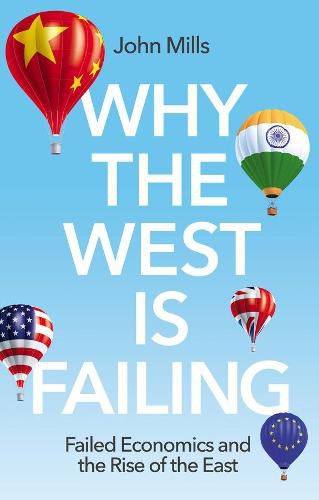 John Mills

WHY THE WEST IS FAILING

Failed Economics and the Rise of the East